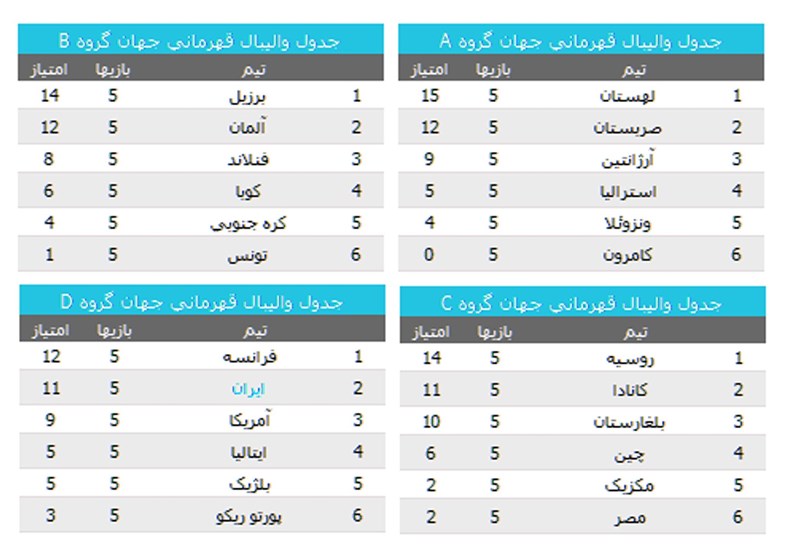 جدول واليبال قهرماني جهان گروه A

| | تیم | بازیها | امتیاز |
|---|---|---|---|
| 1 | لهستان | 5 | 15 |
| 2 | صربستان | 5 | 12 |
| 3 | آرژانتین | 5 | 9 |
| 4 | استرالیا | 5 | 5 |
| 5 | ونزوئلا | 5 | 4 |
| 6 | کامرون | 5 | 0 |

جدول واليبال قهرماني جهان گروه B

| | تیم | بازیها | امتیاز |
|---|---|---|---|
| 1 | برزیل | 5 | 14 |
| 2 | آلمان | 5 | 12 |
| 3 | فنلاند | 5 | 8 |
| 4 | کوبا | 5 | 6 |
| 5 | کره جنوبی | 5 | 4 |
| 6 | تونس | 5 | 1 |

جدول واليبال قهرماني جهان گروه C

| | تیم | بازیها | امتیاز |
|---|---|---|---|
| 1 | روسیه | 5 | 14 |
| 2 | کانادا | 5 | 11 |
| 3 | بلغارستان | 5 | 10 |
| 4 | چین | 5 | 6 |
| 5 | مکزیک | 5 | 2 |
| 6 | مصر | 5 | 2 |

جدول واليبال قهرماني جهان گروه D

| | تیم | بازیها | امتیاز |
|---|---|---|---|
| 1 | فرانسه | 5 | 12 |
| 2 | ایران | 5 | 11 |
| 3 | آمریکا | 5 | 9 |
| 4 | ایتالیا | 5 | 5 |
| 5 | بلژیک | 5 | 5 |
| 6 | پورتو ریکو | 5 | 3 |